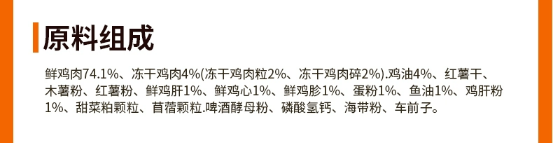 原料组成

鲜鸡肉74.1%、冻干鸡肉4%(冻干鸡肉粒2%、冻干鸡肉碎2%).鸡油4%、红薯干、木薯粉、红薯粉、鲜鸡肝1%、鲜鸡心1%、鲜鸡胗1%、蛋粉1%、鱼油1%、鸡肝粉1%、甜菜粕颗粒、苜蓿颗粒.啤酒酵母粉、磷酸氢钙、海带粉、车前子。